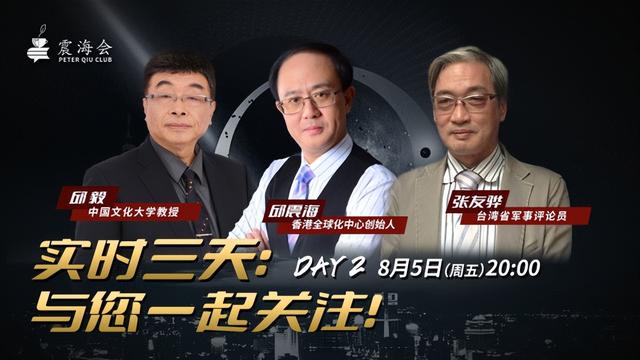 震海会
PETER QIU CLUB

邱毅
中国文化大学教授

邱震海
香港全球化中心创始人

张友骅
台湾省军事评论员

实时三天：
与您一起关注！

DAY 2 8月5日(周五)20:00